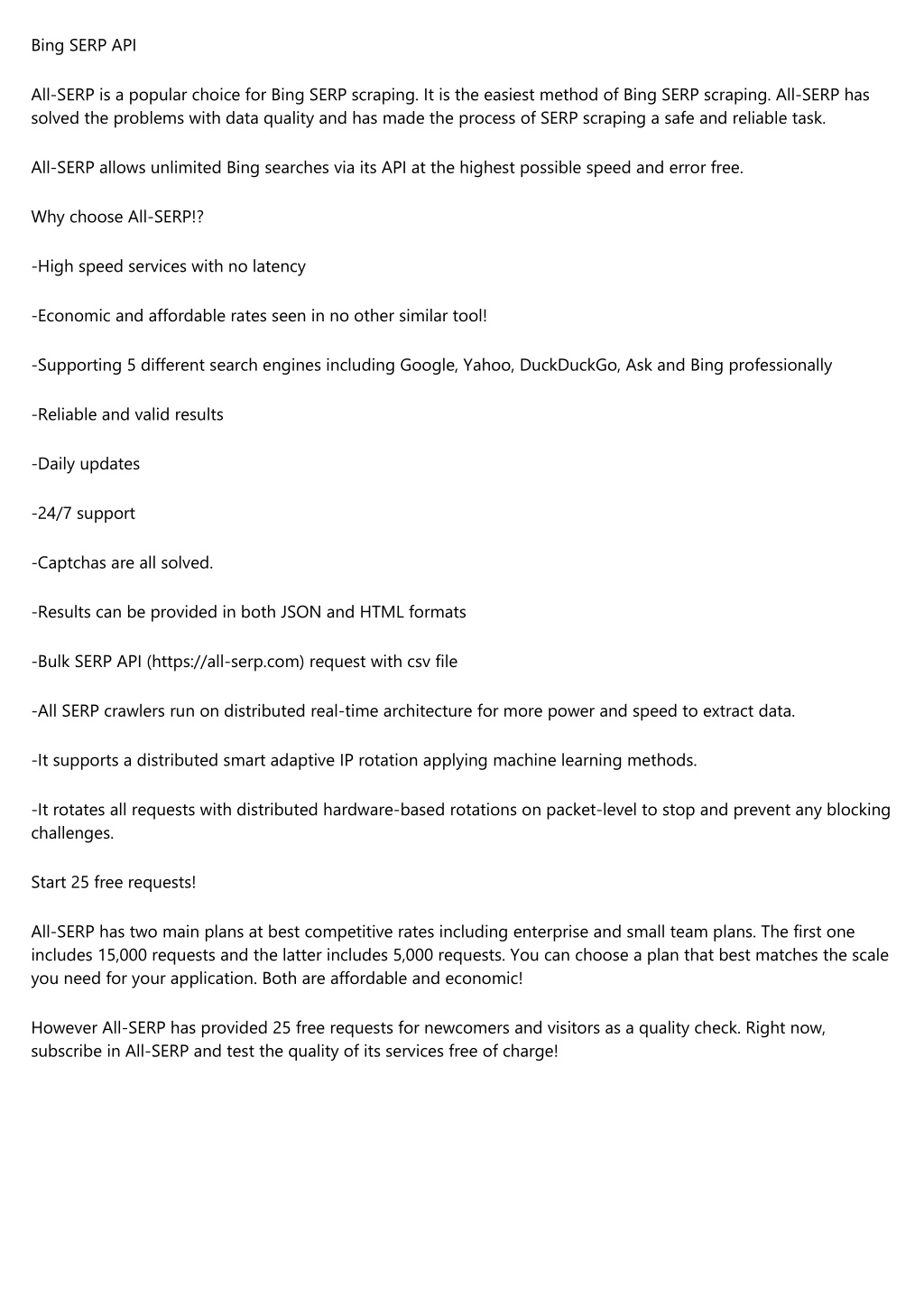 Bing SERP API

All-SERP is a popular choice for Bing SERP scraping. It is the easiest method of Bing SERP scraping. All-SERP has solved the problems with data quality and has made the process of SERP scraping a safe and reliable task.

All-SERP allows unlimited Bing searches via its API at the highest possible speed and error free.

Why choose All-SERP!?

-High speed services with no latency

-Economic and affordable rates seen in no other similar tool!

-Supporting 5 different search engines including Google, Yahoo, DuckDuckGo, Ask and Bing professionally

-Reliable and valid results

-Daily updates

-24/7 support

-Captchas are all solved.

-Results can be provided in both JSON and HTML formats

-Bulk SERP API (https://all-serp.com) request with csv file

-All SERP crawlers run on distributed real-time architecture for more power and speed to extract data.

-It supports a distributed smart adaptive IP rotation applying machine learning methods.

-It rotates all requests with distributed hardware-based rotations on packet-level to stop and prevent any blocking challenges.

Start 25 free requests!

All-SERP has two main plans at best competitive rates including enterprise and small team plans. The first one includes 15,000 requests and the latter includes 5,000 requests. You can choose a plan that best matches the scale you need for your application. Both are affordable and economic!

However All-SERP has provided 25 free requests for newcomers and visitors as a quality check. Right now, subscribe in All-SERP and test the quality of its services free of charge!